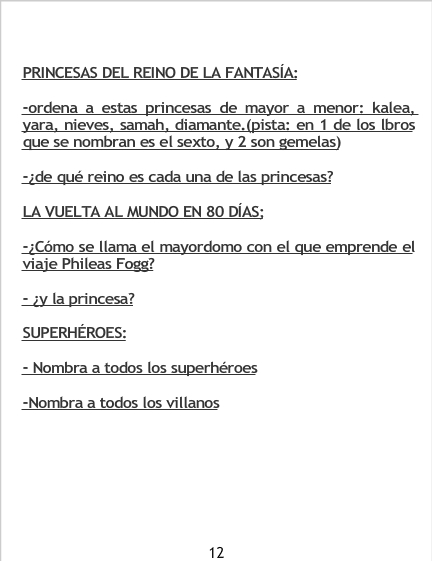 PRINCESAS DEL REINO DE LA FANTASÍA:

-ordena a estas princesas de mayor a menor: kalea, yara, nieves, samah, diamante.(pista: en 1 de los lbros que se nombran es el sexto, y 2 son gemelas)

-¿de qué reino es cada una de las princesas?

LA VUELTA AL MUNDO EN 80 DÍAS;

-¿Cómo se llama el mayordomo con el que emprende el viaje Phileas Fogg?

- ¿y la princesa?

SUPERHÉROES:

- Nombra a todos los superhéroes

-Nombra a todos los villanos

12